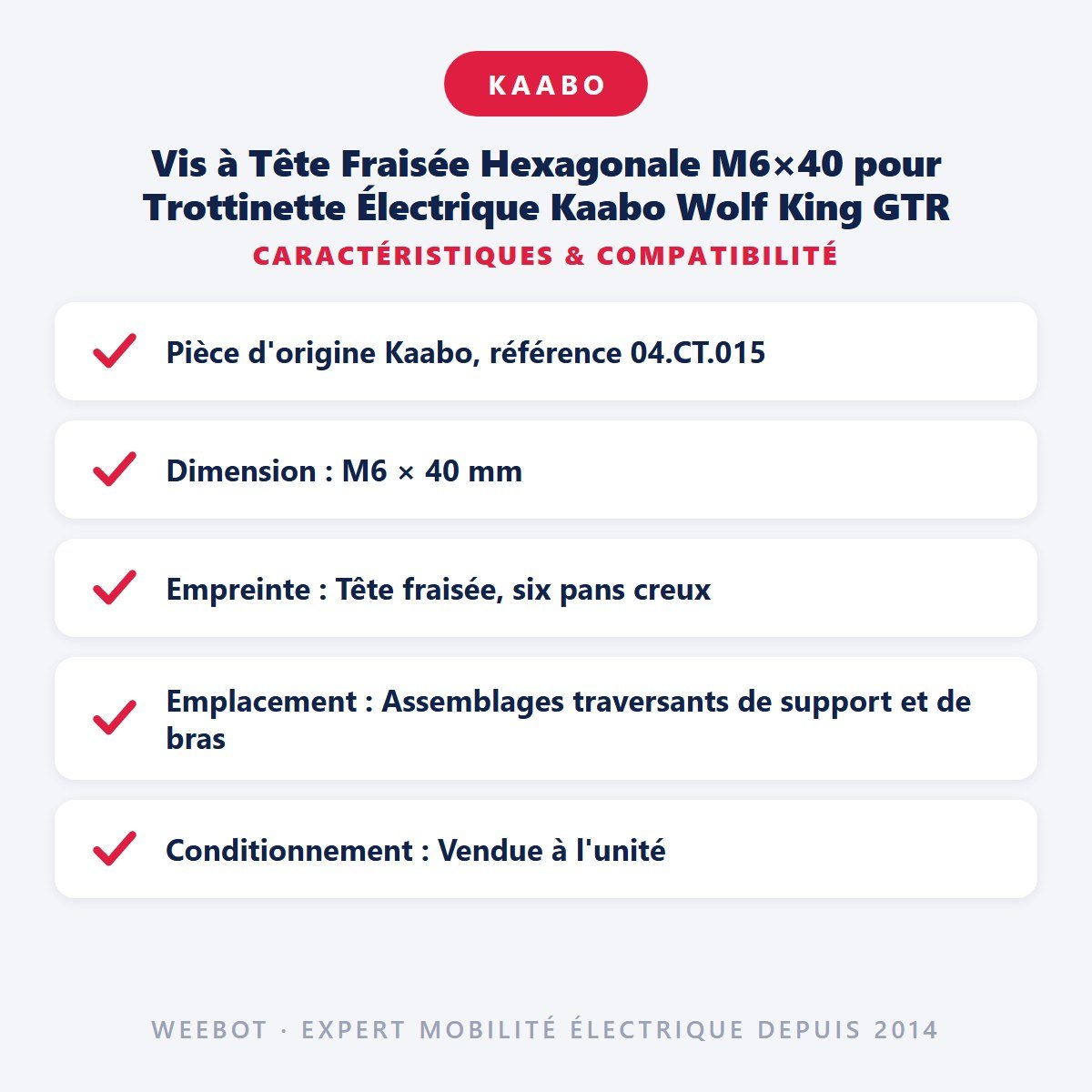 KAABO

Vis à Tête Fraisée Hexagonale M6×40 pour Trottinette Électrique Kaabo Wolf King GTR

CARACTÉRISTIQUES & COMPATIBILITÉ

Pièce d'origine Kaabo, référence 04.CT.015

Dimension : M6 × 40 mm

Empreinte : Tête fraisée, six pans creux

Emplacement : Assemblages traversants de support et de bras

Conditionnement : Vendue à l'unité

WEEBOT · EXPERT MOBILITÉ ÉLECTRIQUE DEPUIS 2014